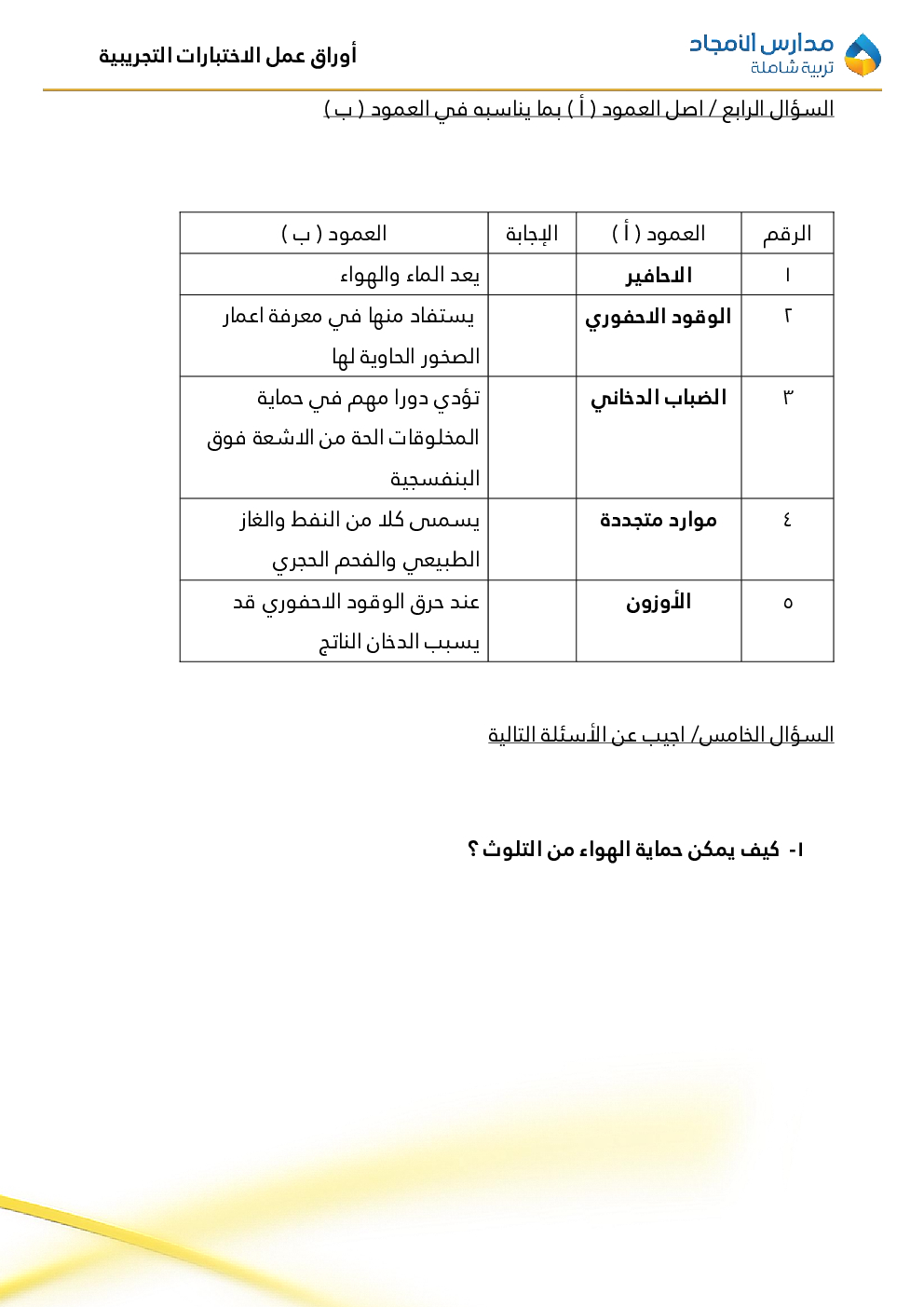 مدارس الأمجاد
تربية شاملة

أوراق عمل الاختبارات التجريبية

السؤال الرابع / اصل العمود ( أ ) بما يناسبه في العمود ( ب )

| الرقم | العمود ( أ ) | الإجابة | العمود ( ب ) |
|---|---|---|---|
| ١ | الاحافير | | يعد الماء والهواء |
| ٢ | الوقود الاحفوري | | يستفاد منها في معرفة اعمار الصخور الحاوية لها |
| ٣ | الضباب الدخاني | | تؤدي دورا مهم في حماية المخلوقات الحة من الاشعة فوق البنفسجية |
| ٤ | موارد متجددة | | يسمى كلا من النفط والغاز الطبيعي والفحم الحجري |
| ٥ | الأوزون | | عند حرق الوقود الاحفوري قد يسبب الدخان الناتج |

السؤال الخامس/ اجيب عن الأسئلة التالية

١- كيف يمكن حماية الهواء من التلوث ؟